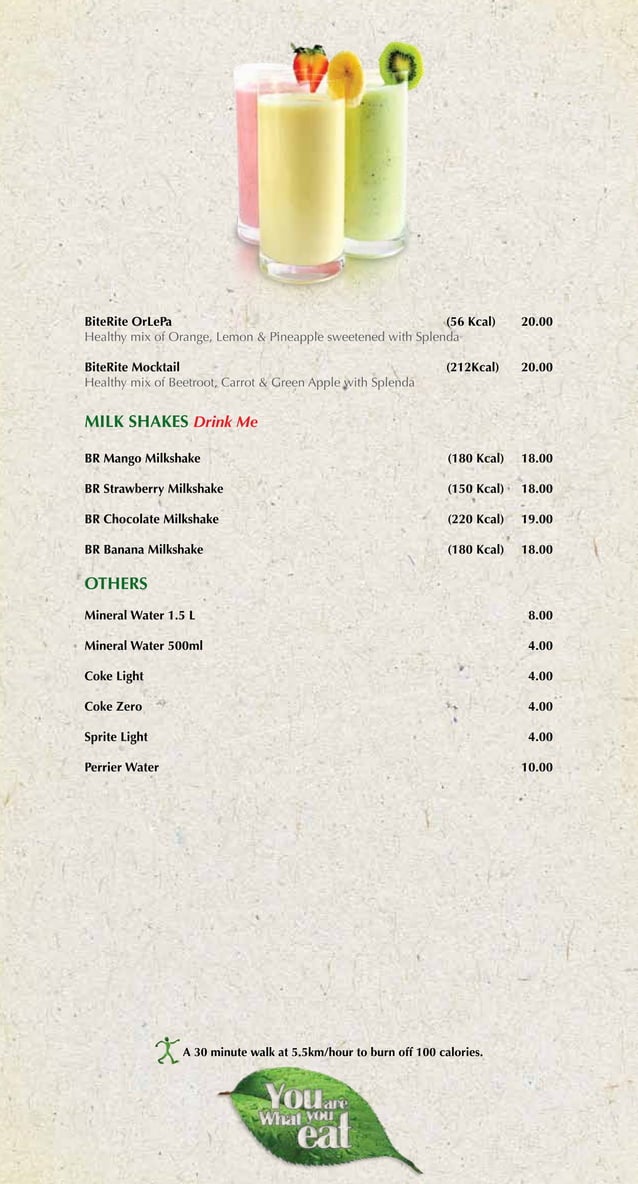 BiteRite OrLePa (56 Kcal) 20.00
Healthy mix of Orange, Lemon & Pineapple sweetened with Splenda

BiteRite Mocktail (212Kcal) 20.00
Healthy mix of Beetroot, Carrot & Green Apple with Splenda

MILK SHAKES Drink Me

BR Mango Milkshake (180 Kcal) 18.00

BR Strawberry Milkshake (150 Kcal) 18.00

BR Chocolate Milkshake (220 Kcal) 19.00

BR Banana Milkshake (180 Kcal) 18.00

OTHERS

Mineral Water 1.5 L 8.00

Mineral Water 500ml 4.00

Coke Light 4.00

Coke Zero 4.00

Sprite Light 4.00

Perrier Water 10.00

A 30 minute walk at 5.5km/hour to burn off 100 calories.

You are What you eat